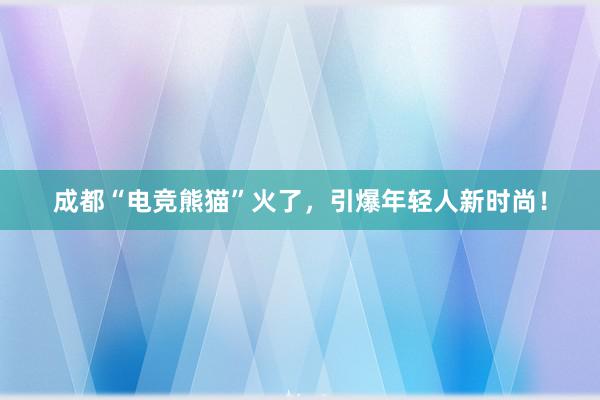 成都“电竞熊猫”火了，引爆年轻人新时尚！